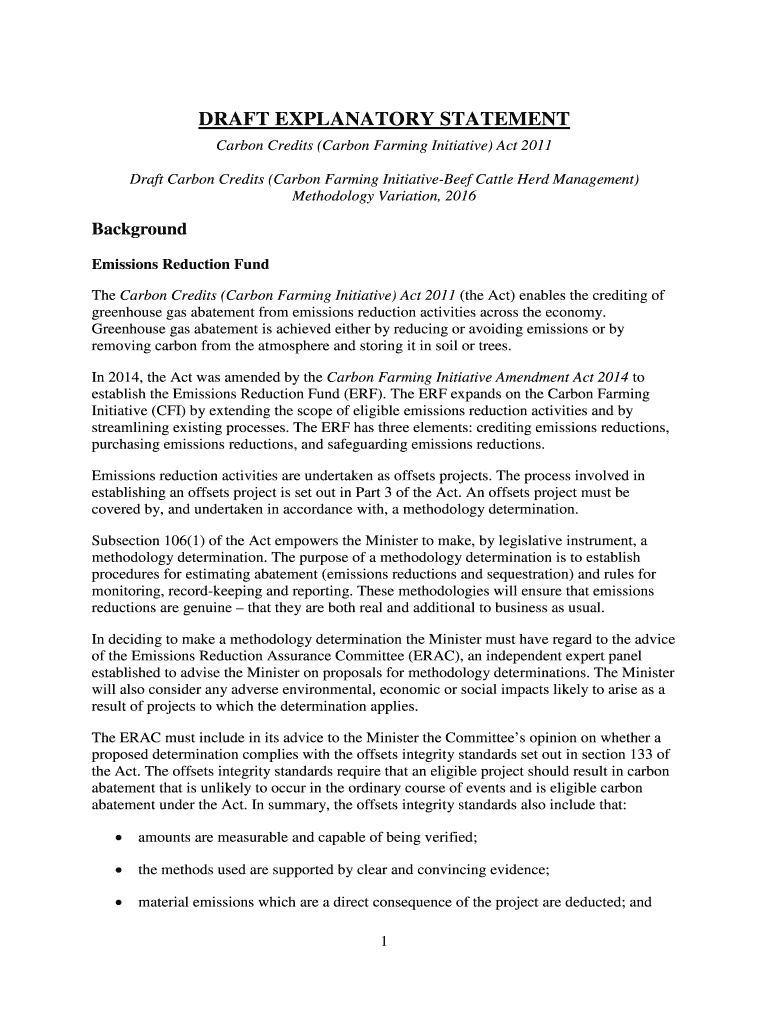 DRAFT EXPLANATORY STATEMENT

Carbon Credits (Carbon Farming Initiative) Act 2011

Draft Carbon Credits (Carbon Farming Initiative-Beef Cattle Herd Management) Methodology Variation, 2016

Background

Emissions Reduction Fund

The Carbon Credits (Carbon Farming Initiative) Act 2011 (the Act) enables the crediting of greenhouse gas abatement from emissions reduction activities across the economy. Greenhouse gas abatement is achieved either by reducing or avoiding emissions or by removing carbon from the atmosphere and storing it in soil or trees.

In 2014, the Act was amended by the Carbon Farming Initiative Amendment Act 2014 to establish the Emissions Reduction Fund (ERF). The ERF expands on the Carbon Farming Initiative (CFI) by extending the scope of eligible emissions reduction activities and by streamlining existing processes. The ERF has three elements: crediting emissions reductions, purchasing emissions reductions, and safeguarding emissions reductions.

Emissions reduction activities are undertaken as offsets projects. The process involved in establishing an offsets project is set out in Part 3 of the Act. An offsets project must be covered by, and undertaken in accordance with, a methodology determination.

Subsection 106(1) of the Act empowers the Minister to make, by legislative instrument, a methodology determination. The purpose of a methodology determination is to establish procedures for estimating abatement (emissions reductions and sequestration) and rules for monitoring, record-keeping and reporting. These methodologies will ensure that emissions reductions are genuine – that they are both real and additional to business as usual.

In deciding to make a methodology determination the Minister must have regard to the advice of the Emissions Reduction Assurance Committee (ERAC), an independent expert panel established to advise the Minister on proposals for methodology determinations. The Minister will also consider any adverse environmental, economic or social impacts likely to arise as a result of projects to which the determination applies.

The ERAC must include in its advice to the Minister the Committee's opinion on whether a proposed determination complies with the offsets integrity standards set out in section 133 of the Act. The offsets integrity standards require that an eligible project should result in carbon abatement that is unlikely to occur in the ordinary course of events and is eligible carbon abatement under the Act. In summary, the offsets integrity standards also include that:

• amounts are measurable and capable of being verified;

• the methods used are supported by clear and convincing evidence;

• material emissions which are a direct consequence of the project are deducted; and

1